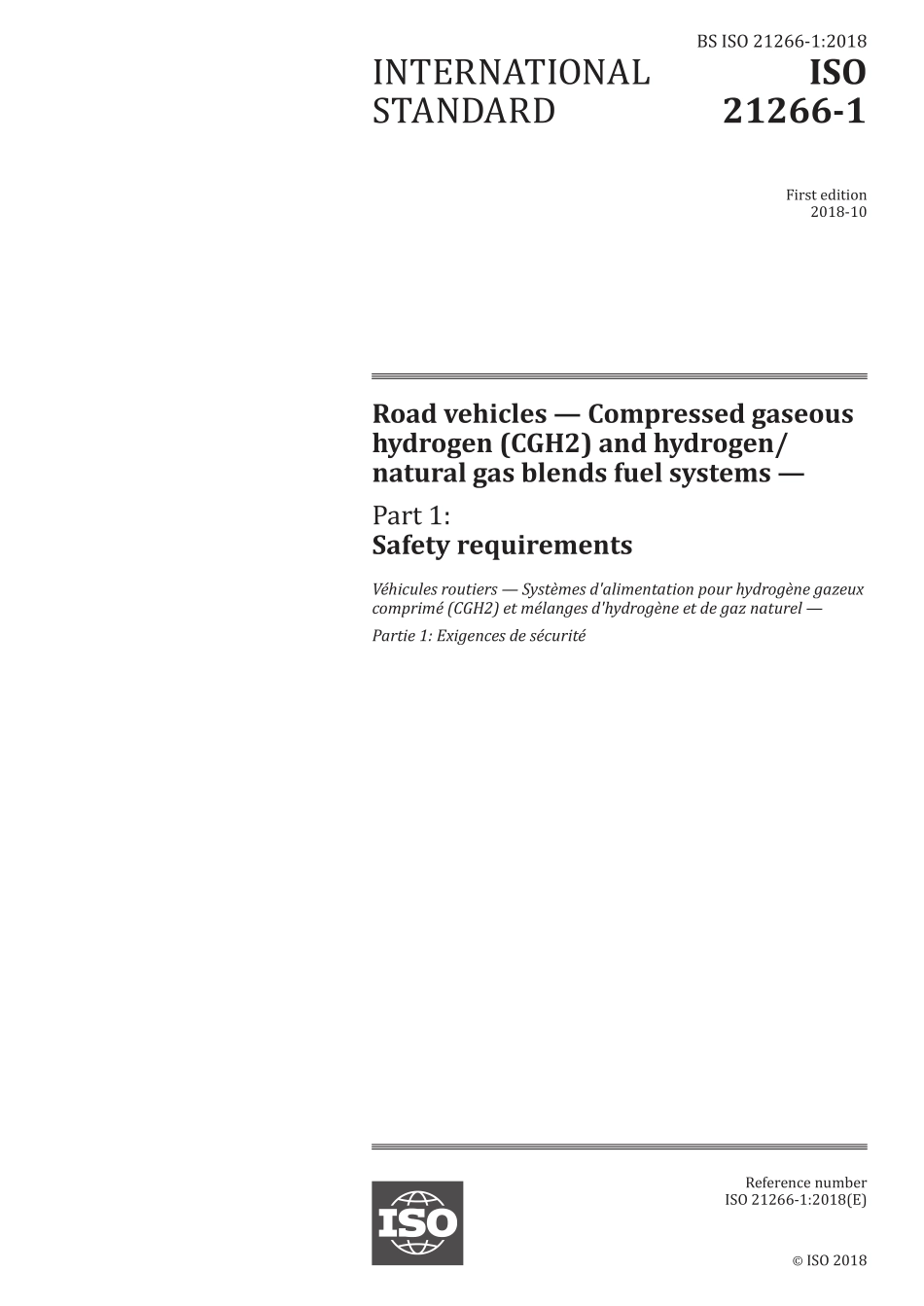 BS ISO 21266-1:2018

INTERNATIONAL STANDARD

ISO 21266-1

First edition
2018-10

Road vehicles — Compressed gaseous hydrogen (CGH2) and hydrogen/natural gas blends fuel systems —

Part 1:
Safety requirements

Véhicules routiers — Systèmes d'alimentation pour hydrogène gazeux comprimé (CGH2) et mélanges d'hydrogène et de gaz naturel —

Partie 1: Exigences de sécurité

ISO

Reference number
ISO 21266-1:2018(E)

© ISO 2018